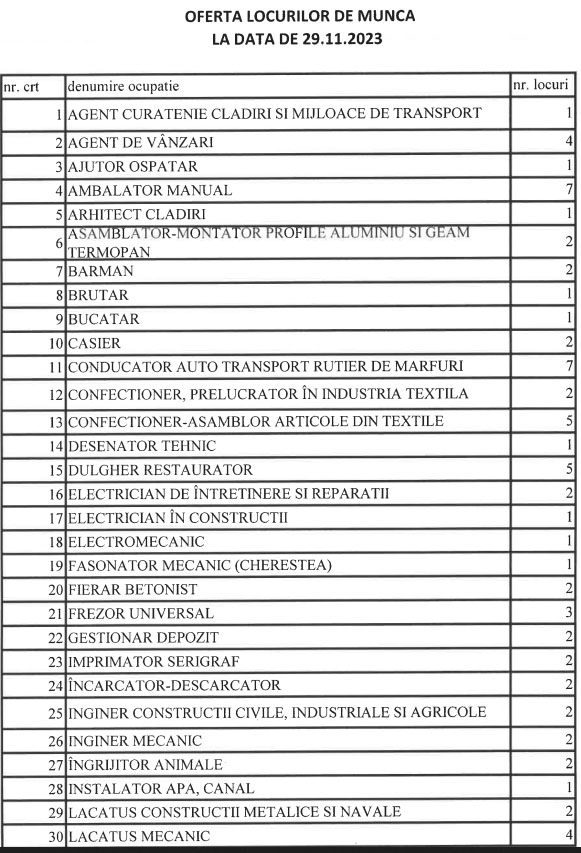 OFERTA LOCURILOR DE MUNCA
LA DATA DE 29.11.2023

| nr. crt | denumire ocupatie | nr. locuri |
|---|---|---|
| 1 | AGENT CURATENIE CLADIRI SI MIJLOACE DE TRANSPORT | 1 |
| 2 | AGENT DE VÂNZARI | 4 |
| 3 | AJUTOR OSPATAR | 1 |
| 4 | AMBALATOR MANUAL | 7 |
| 5 | ARHITECT CLADIRI | 1 |
| 6 | ASAMBLATOR-MONTATOR PROFILE ALUMINIU SI GEAM TERMOPAN | 2 |
| 7 | BARMAN | 2 |
| 8 | BRUTAR | 1 |
| 9 | BUCATAR | 1 |
| 10 | CASIER | 2 |
| 11 | CONDUCATOR AUTO TRANSPORT RUTIER DE MARFURI | 7 |
| 12 | CONFECTIONER, PRELUCRATOR ÎN INDUSTRIA TEXTILA | 2 |
| 13 | CONFECTIONER-ASAMBLOR ARTICOLE DIN TEXTILE | 5 |
| 14 | DESENATOR TEHNIC | 1 |
| 15 | DULGHER RESTAURATOR | 5 |
| 16 | ELECTRICIAN DE ÎNTRETINERE SI REPARATII | 2 |
| 17 | ELECTRICIAN ÎN CONSTRUCTII | 1 |
| 18 | ELECTROMECANIC | 1 |
| 19 | FASONATOR MECANIC (CHERESTEA) | 1 |
| 20 | FIERAR BETONIST | 2 |
| 21 | FREZOR UNIVERSAL | 3 |
| 22 | GESTIONAR DEPOZIT | 2 |
| 23 | IMPRIMATOR SERIGRAF | 2 |
| 24 | ÎNCARCATOR-DESCARCATOR | 2 |
| 25 | INGINER CONSTRUCTII CIVILE, INDUSTRIALE SI AGRICOLE | 2 |
| 26 | INGINER MECANIC | 2 |
| 27 | ÎNGRIJITOR ANIMALE | 2 |
| 28 | INSTALATOR APA, CANAL | 1 |
| 29 | LACATUS CONSTRUCTII METALICE SI NAVALE | 2 |
| 30 | LACATUS MECANIC | 4 |